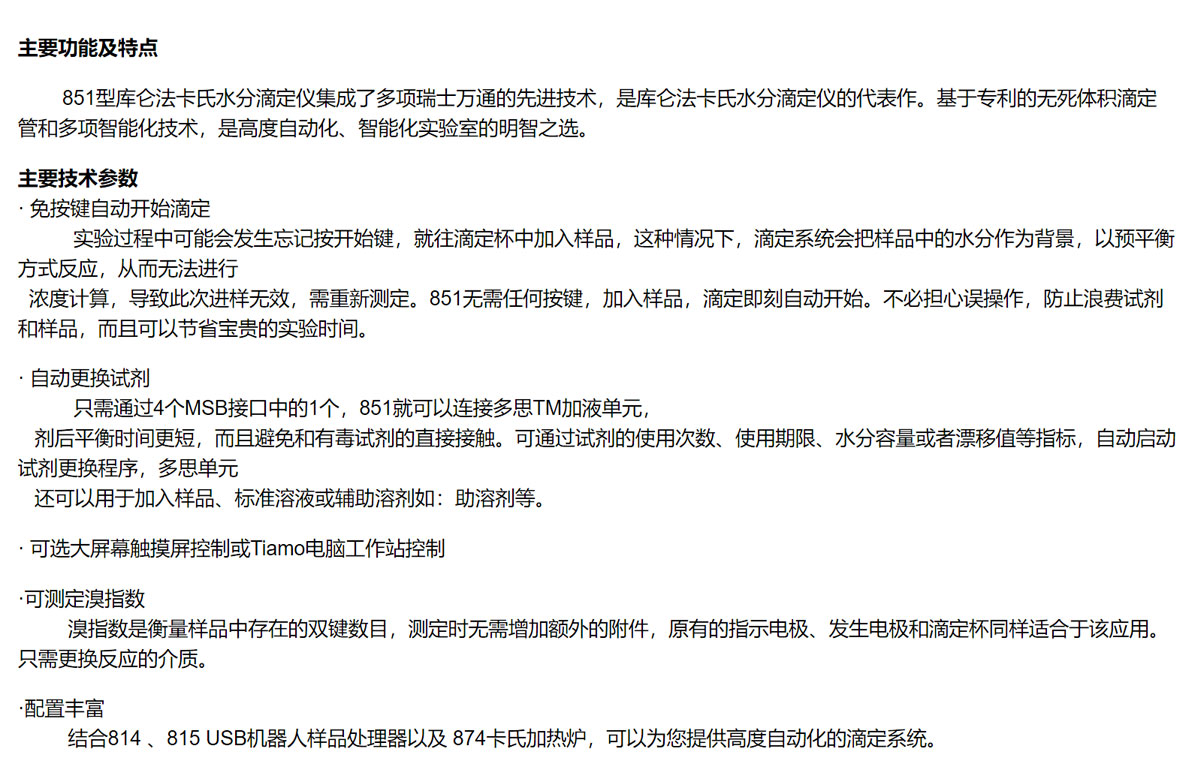 主要功能及特点

851型库仑法卡氏水分滴定仪集成了多项瑞士万通的先进技术，是库仑法卡氏水分滴定仪的代表作。基于专利的无死体积滴定管和多项智能化技术，是高度自动化、智能化实验室的明智之选。

主要技术参数
· 免按键自动开始滴定
实验过程中可能会发生忘记按开始键，就往滴定杯中加入样品，这种情况下，滴定系统会把样品中的水分作为背景，以预平衡方式反应，从而无法进行
浓度计算，导致此次进样无效，需重新测定。851无需任何按键，加入样品，滴定即刻自动开始。不必担心误操作，防止浪费试剂和样品，而且可以节省宝贵的实验时间。

· 自动更换试剂
只需通过4个MSB接口中的1个，851就可以连接多思TM加液单元，
剂后平衡时间更短，而且避免和有毒试剂的直接接触。可通过试剂的使用次数、使用期限、水分容量或者漂移值等指标，自动启动试剂更换程序，多思单元
还可以用于加入样品、标准溶液或辅助溶剂如：助溶剂等。

· 可选大屏幕触摸屏控制或Tiamo电脑工作站控制

·可测定溴指数
溴指数是衡量样品中存在的双键数目，测定时无需增加额外的附件，原有的指示电极、发生电极和滴定杯同样适合于该应用。只需更换反应的介质。

·配置丰富
结合814 、815 USB机器人样品处理器以及 874卡氏加热炉，可以为您提供高度自动化的滴定系统。